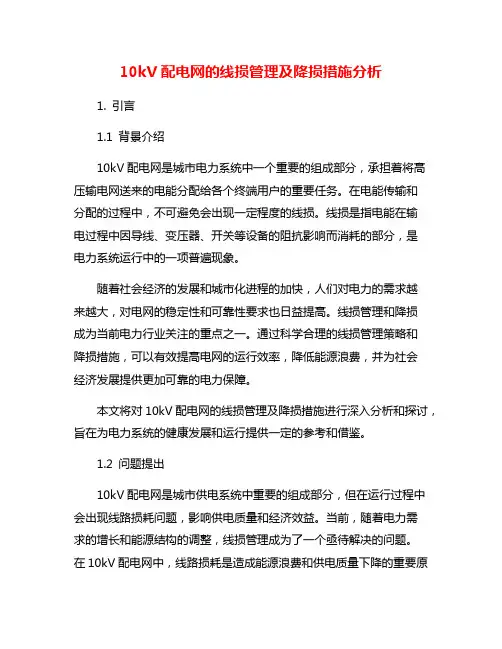 10kV 配电网的线损管理及降损措施分析

1. 引言

1.1 背景介绍

10kV 配电网是城市电力系统中一个重要的组成部分，承担着将高压输电网送来的电能分配给各个终端用户的重要任务。在电能传输和分配的过程中，不可避免会出现一定程度的线损。线损是指电能在输电过程中因导线、变压器、开关等设备的阻抗影响而消耗的部分，是电力系统运行中的一项普遍现象。

随着社会经济的发展和城市化进程的加快，人们对电力的需求越来越大，对电网的稳定性和可靠性要求也日益提高。线损管理和降损成为当前电力行业关注的重点之一。通过科学合理的线损管理策略和降损措施，可以有效提高电网的运行效率，降低能源浪费，并为社会经济发展提供更加可靠的电力保障。

本文将对 10kV 配电网的线损管理及降损措施进行深入分析和探讨，旨在为电力系统的健康发展和运行提供一定的参考和借鉴。

1.2 问题提出

10kV 配电网是城市供电系统中重要的组成部分，但在运行过程中会出现线路损耗问题，影响供电质量和经济效益。当前，随着电力需求的增长和能源结构的调整，线损管理成为了一个亟待解决的问题。在 10kV 配电网中，线路损耗是造成能源浪费和供电质量下降的重要原